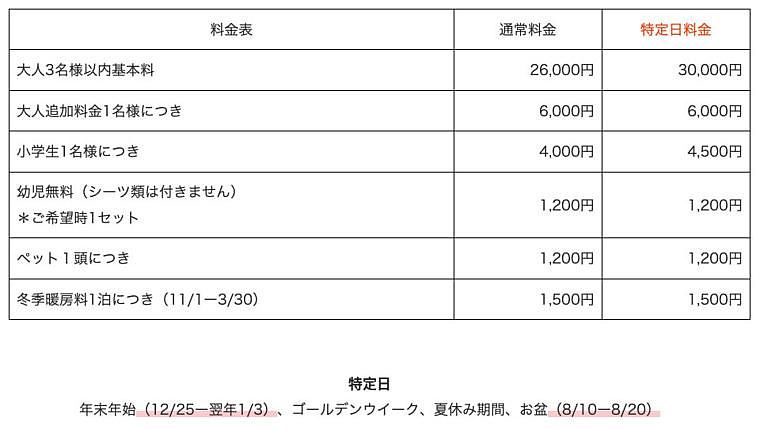 | 料金表 | 通常料金 | 特定日料金 |
|---|---|---|
| 大人3名様以内基本料 | 26,000円 | 30,000円 |
| 大人追加料金1名様につき | 6,000円 | 6,000円 |
| 小学生1名様につき | 4,000円 | 4,500円 |
| 幼児無料（シーツ類は付きません）＊ご希望時1セット | 1,200円 | 1,200円 |
| ペット１頭につき | 1,200円 | 1,200円 |
| 冬季暖房料1泊につき（11/1ー3/30） | 1,500円 | 1,500円 |

特定日

年末年始（12/25ー翌年1/3）、ゴールデンウイーク、夏休み期間、お盆（8/10ー8/20）